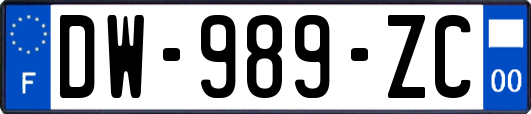 F

DW-989-ZC

00